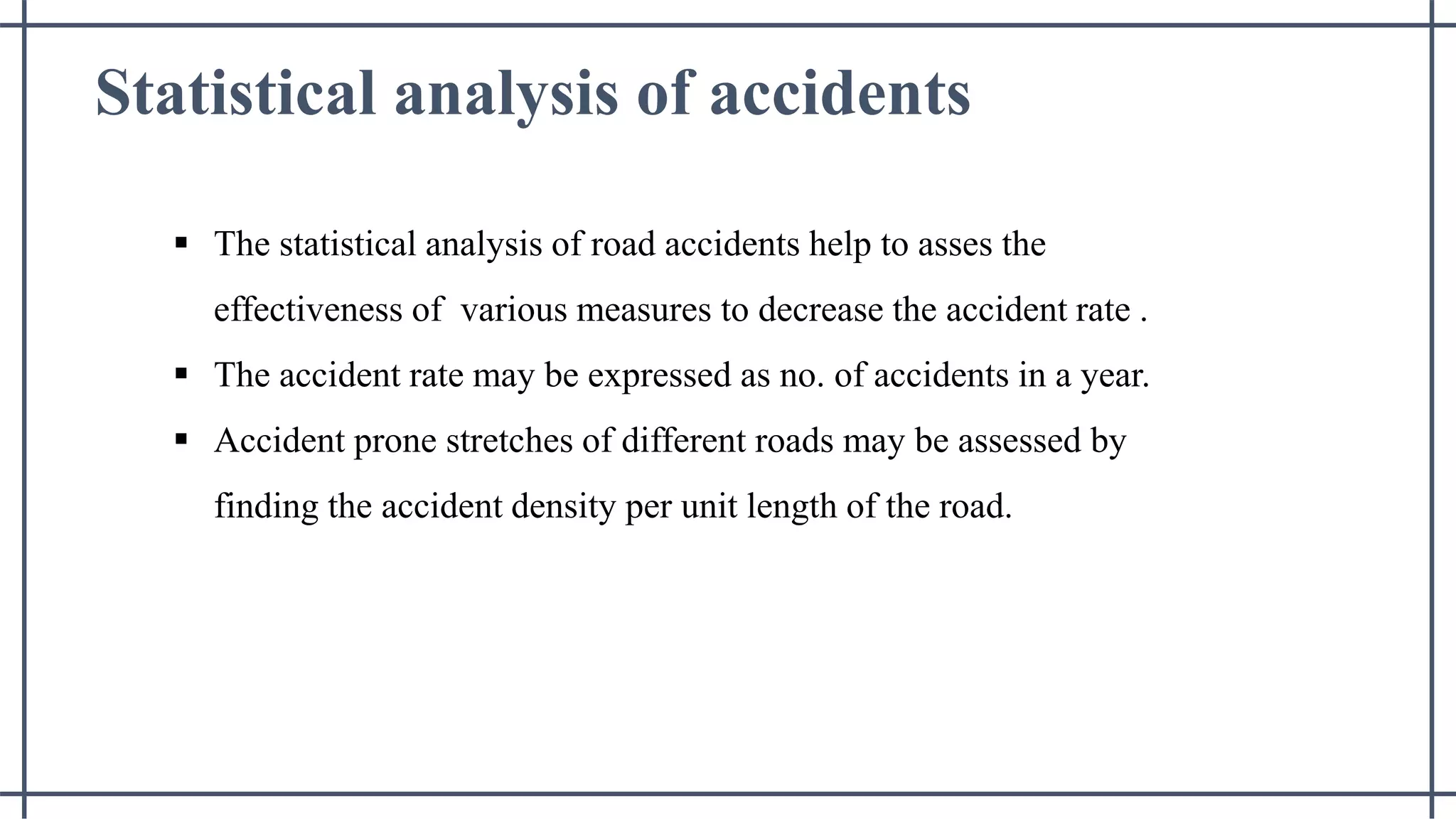 Statistical analysis of accidents

▪ The statistical analysis of road accidents help to asses the effectiveness of various measures to decrease the accident rate .

▪ The accident rate may be expressed as no. of accidents in a year.

▪ Accident prone stretches of different roads may be assessed by finding the accident density per unit length of the road.